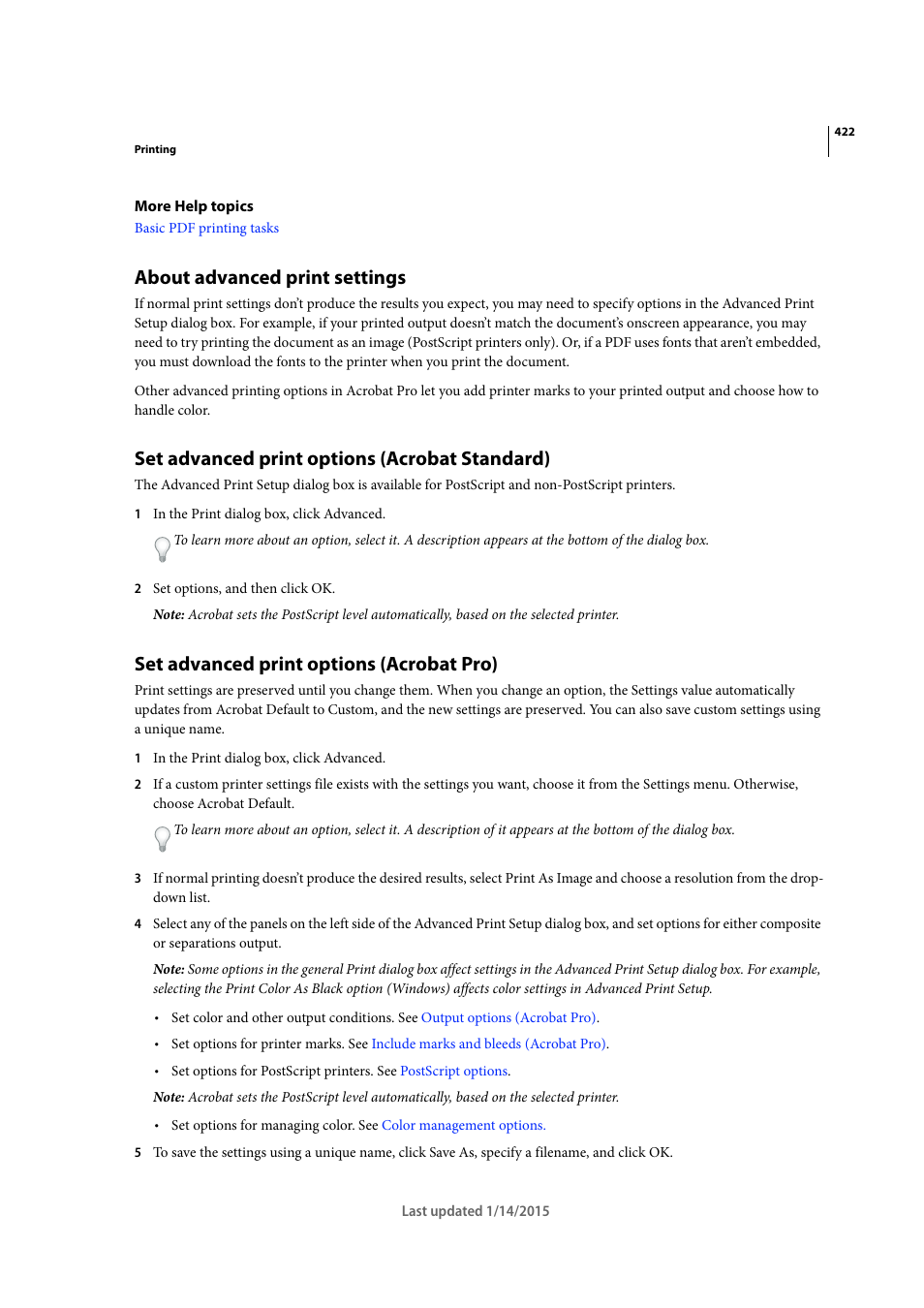 422

Printing

More Help topics
Basic PDF printing tasks

About advanced print settings

If normal print settings don't produce the results you expect, you may need to specify options in the Advanced Print Setup dialog box. For example, if your printed output doesn't match the document's onscreen appearance, you may need to try printing the document as an image (PostScript printers only). Or, if a PDF uses fonts that aren't embedded, you must download the fonts to the printer when you print the document.

Other advanced printing options in Acrobat Pro let you add printer marks to your printed output and choose how to handle color.

Set advanced print options (Acrobat Standard)

The Advanced Print Setup dialog box is available for PostScript and non-PostScript printers.

1 In the Print dialog box, click Advanced.

To learn more about an option, select it. A description appears at the bottom of the dialog box.

2 Set options, and then click OK.

Note: Acrobat sets the PostScript level automatically, based on the selected printer.

Set advanced print options (Acrobat Pro)

Print settings are preserved until you change them. When you change an option, the Settings value automatically updates from Acrobat Default to Custom, and the new settings are preserved. You can also save custom settings using a unique name.

1 In the Print dialog box, click Advanced.

2 If a custom printer settings file exists with the settings you want, choose it from the Settings menu. Otherwise, choose Acrobat Default.

To learn more about an option, select it. A description of it appears at the bottom of the dialog box.

3 If normal printing doesn't produce the desired results, select Print As Image and choose a resolution from the drop-down list.

4 Select any of the panels on the left side of the Advanced Print Setup dialog box, and set options for either composite or separations output.

Note: Some options in the general Print dialog box affect settings in the Advanced Print Setup dialog box. For example, selecting the Print Color As Black option (Windows) affects color settings in Advanced Print Setup.

• Set color and other output conditions. See Output options (Acrobat Pro).

• Set options for printer marks. See Include marks and bleeds (Acrobat Pro).

• Set options for PostScript printers. See PostScript options.

Note: Acrobat sets the PostScript level automatically, based on the selected printer.

• Set options for managing color. See Color management options.

5 To save the settings using a unique name, click Save As, specify a filename, and click OK.

Last updated 1/14/2015